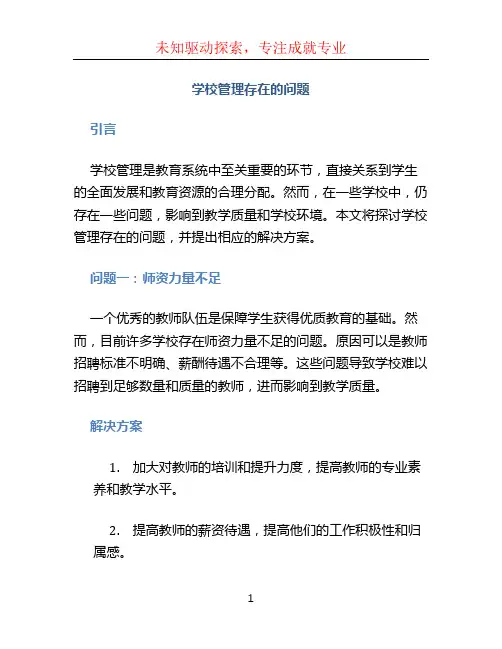 未知驱动探索，专注成就专业

学校管理存在的问题

引言

学校管理是教育系统中至关重要的环节，直接关系到学生的全面发展和教育资源的合理分配。然而，在一些学校中，仍存在一些问题，影响到教学质量和学校环境。本文将探讨学校管理存在的问题，并提出相应的解决方案。

问题一：师资力量不足

一个优秀的教师队伍是保障学生获得优质教育的基础。然而，目前许多学校存在师资力量不足的问题。原因可以是教师招聘标准不明确、薪酬待遇不合理等。这些问题导致学校难以招聘到足够数量和质量的教师，进而影响到教学质量。

解决方案

1. 加大对教师的培训和提升力度，提高教师的专业素养和教学水平。

2. 提高教师的薪资待遇，提高他们的工作积极性和归属感。

1